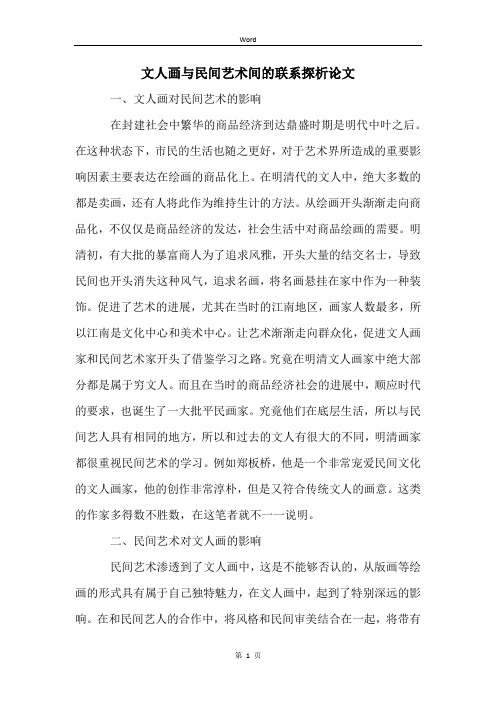 Word

文人画与民间艺术间的联系探析论文

一、文人画对民间艺术的影响

在封建社会中繁华的商品经济到达鼎盛时期是明代中叶之后。在这种状态下，市民的生活也随之更好，对于艺术界所造成的重要影响因素主要表达在绘画的商品化上。在明清代的文人中，绝大多数的都是卖画，还有人将此作为维持生计的方法。从绘画开头渐渐走向商品化，不仅仅是商品经济的发达，社会生活中对商品绘画的需要。明清初，有大批的暴富商人为了追求风雅，开头大量的结交名士，导致民间也开头消失这种风气，追求名画，将名画悬挂在家中作为一种装饰。促进了艺术的进展，尤其在当时的江南地区，画家人数最多，所以江南是文化中心和美术中心。让艺术渐渐走向群众化，促进文人画家和民间艺术家开头了借鉴学习之路。究竟在明清文人画家中绝大部分都是属于穷文人。而且在当时的商品经济社会的进展中，顺应时代的要求，也诞生了一大批平民画家。究竟他们在底层生活，所以与民间艺人具有相同的地方，所以和过去的文人有很大的不同，明清画家都很重视民间艺术的学习。例如郑板桥，他是一个非常宠爱民间文化的文人画家，他的创作非常淳朴，但是又符合传统文人的画意。这类的作家多得数不胜数，在这笔者就不一一说明。

二、民间艺术对文人画的影响

民间艺术渗透到了文人画中，这是不能够否认的，从版画等绘画的形式具有属于自己独特魅力，在文人画中，起到了特别深远的影响。在和民间艺人的合作中，将风格和民间审美结合在一起，将带有

第 1 页